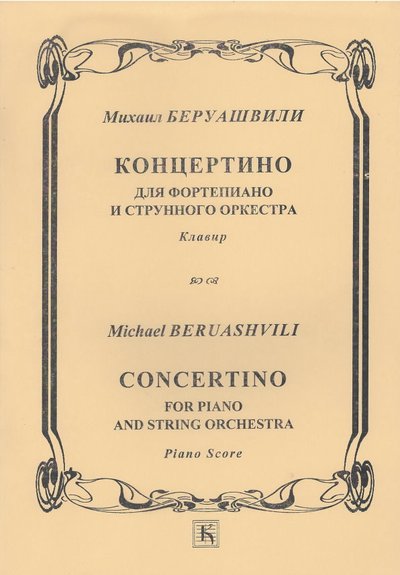 Михаил БЕРУАШВИЛИ

КОНЦЕРТИНО
ДЛЯ ФОРТЕПИАНО
И СТРУННОГО ОРКЕСТРА

Клавир

Michael BERUASHVILI

CONCERTINO
FOR PIANO
AND STRING ORCHESTRA

Piano Score